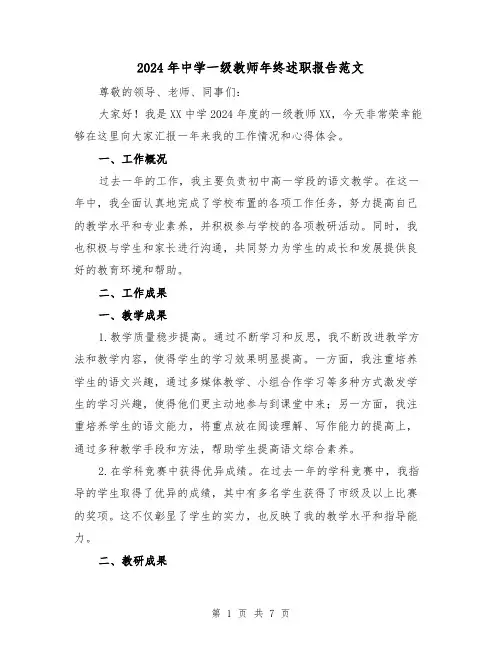 2024年中学一级教师年终述职报告范文

尊敬的领导、老师、同事们:

大家好！我是XX中学2024年度的一级教师XX，今天非常荣幸能够在这里向大家汇报一年来我的工作情况和心得体会。

一、工作概况

过去一年的工作，我主要负责初中高一学段的语文教学。在这一年中，我全面认真地完成了学校布置的各项工作任务，努力提高自己的教学水平和专业素养，并积极参与学校的各项教研活动。同时，我也积极与学生和家长进行沟通，共同努力为学生的成长和发展提供良好的教育环境和帮助。

二、工作成果

一、教学成果

1.教学质量稳步提高。通过不断学习和反思，我不断改进教学方法和教学内容，使得学生的学习效果明显提高。一方面，我注重培养学生的语文兴趣，通过多媒体教学、小组合作学习等多种方式激发学生的学习兴趣，使得他们更主动地参与到课堂中来；另一方面，我注重培养学生的语文能力，将重点放在阅读理解、写作能力的提高上，通过多种教学手段和方法，帮助学生提高语文综合素养。

2.在学科竞赛中获得优异成绩。在过去一年的学科竞赛中，我指导的学生取得了优异的成绩，其中有多名学生获得了市级及以上比赛的奖项。这不仅彰显了学生的实力，也反映了我的教学水平和指导能力。

二、教研成果

第 1 页 共 7 页